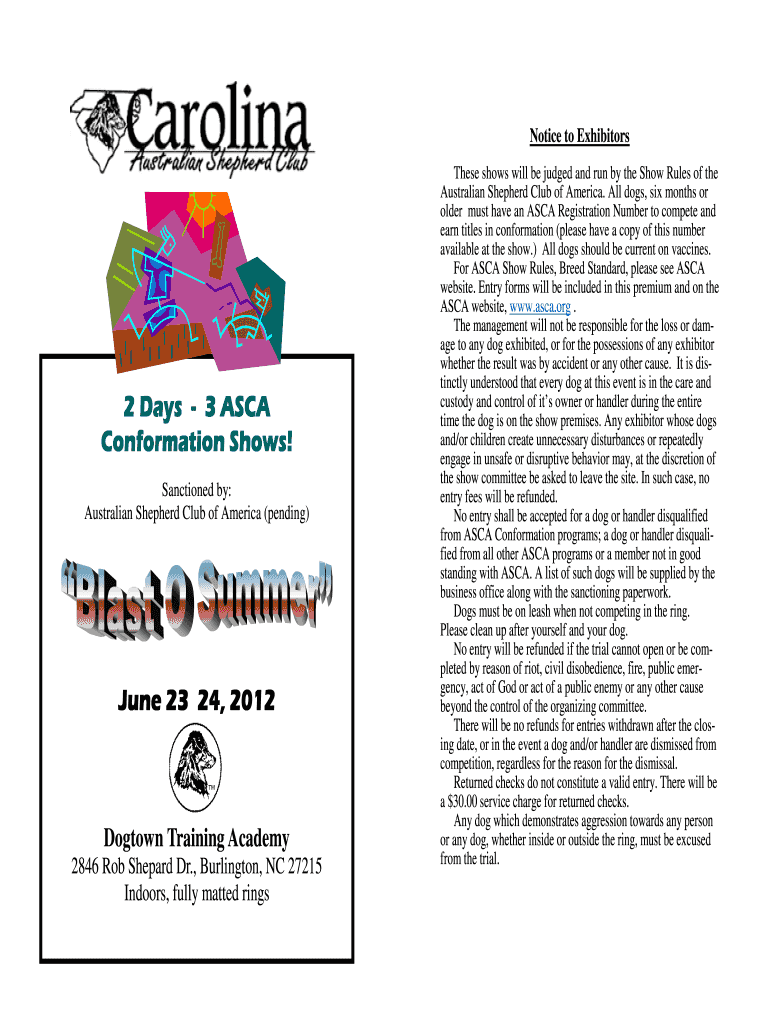 Carolina
Australian Shepherd Club

2 Days - 3 ASCA Conformation Shows!

Sanctioned by:
Australian Shepherd Club of America (pending)

"Blast O Summer"

June 23 24, 2012

TM

Dogtown Training Academy
2846 Rob Shepard Dr., Burlington, NC 27215
Indoors, fully matted rings

Notice to Exhibitors

These shows will be judged and run by the Show Rules of the Australian Shepherd Club of America. All dogs, six months or older must have an ASCA Registration Number to compete and earn titles in conformation (please have a copy of this number available at the show.) All dogs should be current on vaccines.

For ASCA Show Rules, Breed Standard, please see ASCA website. Entry forms will be included in this premium and on the ASCA website, www.asca.org .

The management will not be responsible for the loss or damage to any dog exhibited, or for the possessions of any exhibitor whether the result was by accident or any other cause. It is distinctly understood that every dog at this event is in the care and custody and control of it's owner or handler during the entire time the dog is on the show premises. Any exhibitor whose dogs and/or children create unnecessary disturbances or repeatedly engage in unsafe or disruptive behavior may, at the discretion of the show committee be asked to leave the site. In such case, no entry fees will be refunded.

No entry shall be accepted for a dog or handler disqualified from ASCA Conformation programs; a dog or handler disqualified from all other ASCA programs or a member not in good standing with ASCA. A list of such dogs will be supplied by the business office along with the sanctioning paperwork.

Dogs must be on leash when not competing in the ring. Please clean up after yourself and your dog.

No entry will be refunded if the trial cannot open or be completed by reason of riot, civil disobedience, fire, public emergency, act of God or act of a public enemy or any other cause beyond the control of the organizing committee.

There will be no refunds for entries withdrawn after the closing date, or in the event a dog and/or handler are dismissed from competition, regardless for the reason for the dismissal.

Returned checks do not constitute a valid entry. There will be a $30.00 service charge for returned checks.

Any dog which demonstrates aggression towards any person or any dog, whether inside or outside the ring, must be excused from the trial.